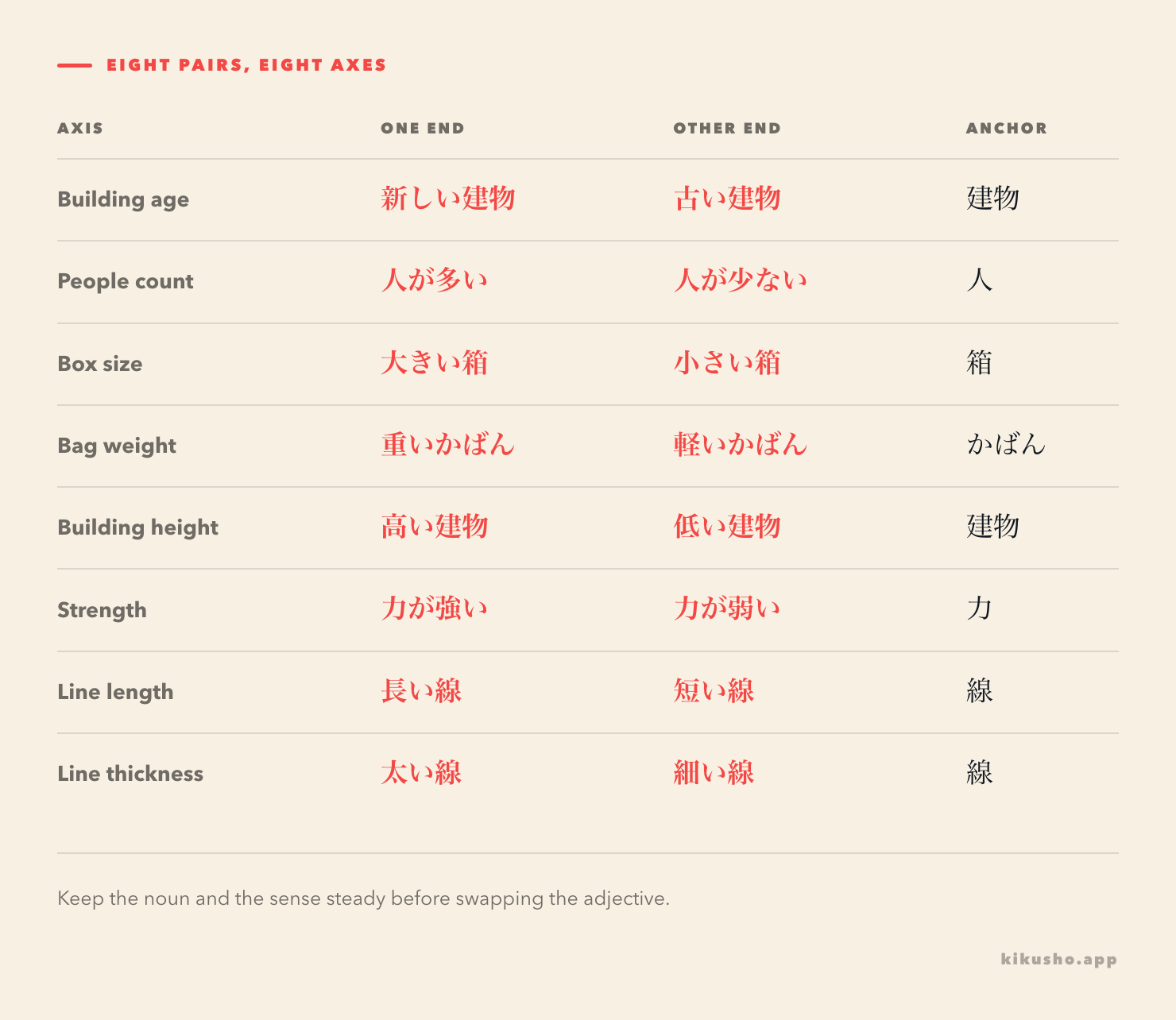 EIGHT PAIRS, EIGHT AXES

| AXIS | ONE END | OTHER END | ANCHOR |
|---|---|---|---|
| Building age | 新しい建物 | 古い建物 | 建物 |
| People count | 人が多い | 人が少ない | 人 |
| Box size | 大きい箱 | 小さい箱 | 箱 |
| Bag weight | 重いかばん | 軽いかばん | かばん |
| Building height | 高い建物 | 低い建物 | 建物 |
| Strength | 力が強い | 力が弱い | 力 |
| Line length | 長い線 | 短い線 | 線 |
| Line thickness | 太い線 | 細い線 | 線 |

Keep the noun and the sense steady before swapping the adjective.

kikusho.app